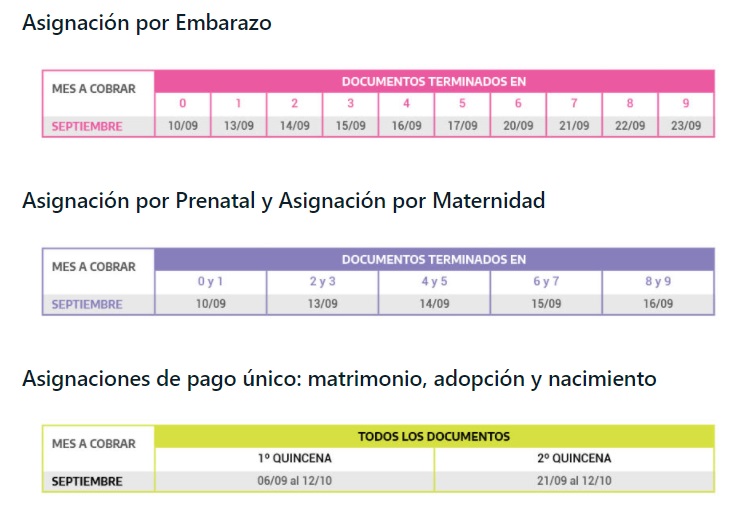 Asignación por Embarazo

| MES A COBRAR | DOCUMENTOS TERMINADOS EN | | | | | | | | | |
|---|---|---|---|---|---|---|---|---|---|---|
| | 0 | 1 | 2 | 3 | 4 | 5 | 6 | 7 | 8 | 9 |
| SEPTIEMBRE | 10/09 | 13/09 | 14/09 | 15/09 | 16/09 | 17/09 | 20/09 | 21/09 | 22/09 | 23/09 |

Asignación por Prenatal y Asignación por Maternidad

| MES A COBRAR | DOCUMENTOS TERMINADOS EN | | | | |
|---|---|---|---|---|---|
| | 0 y 1 | 2 y 3 | 4 y 5 | 6 y 7 | 8 y 9 |
| SEPTIEMBRE | 10/09 | 13/09 | 14/09 | 15/09 | 16/09 |

Asignaciones de pago único: matrimonio, adopción y nacimiento

| MES A COBRAR | TODOS LOS DOCUMENTOS | |
|---|---|---|
| | 1º QUINCENA | 2º QUINCENA |
| SEPTIEMBRE | 06/09 al 12/10 | 21/09 al 12/10 |